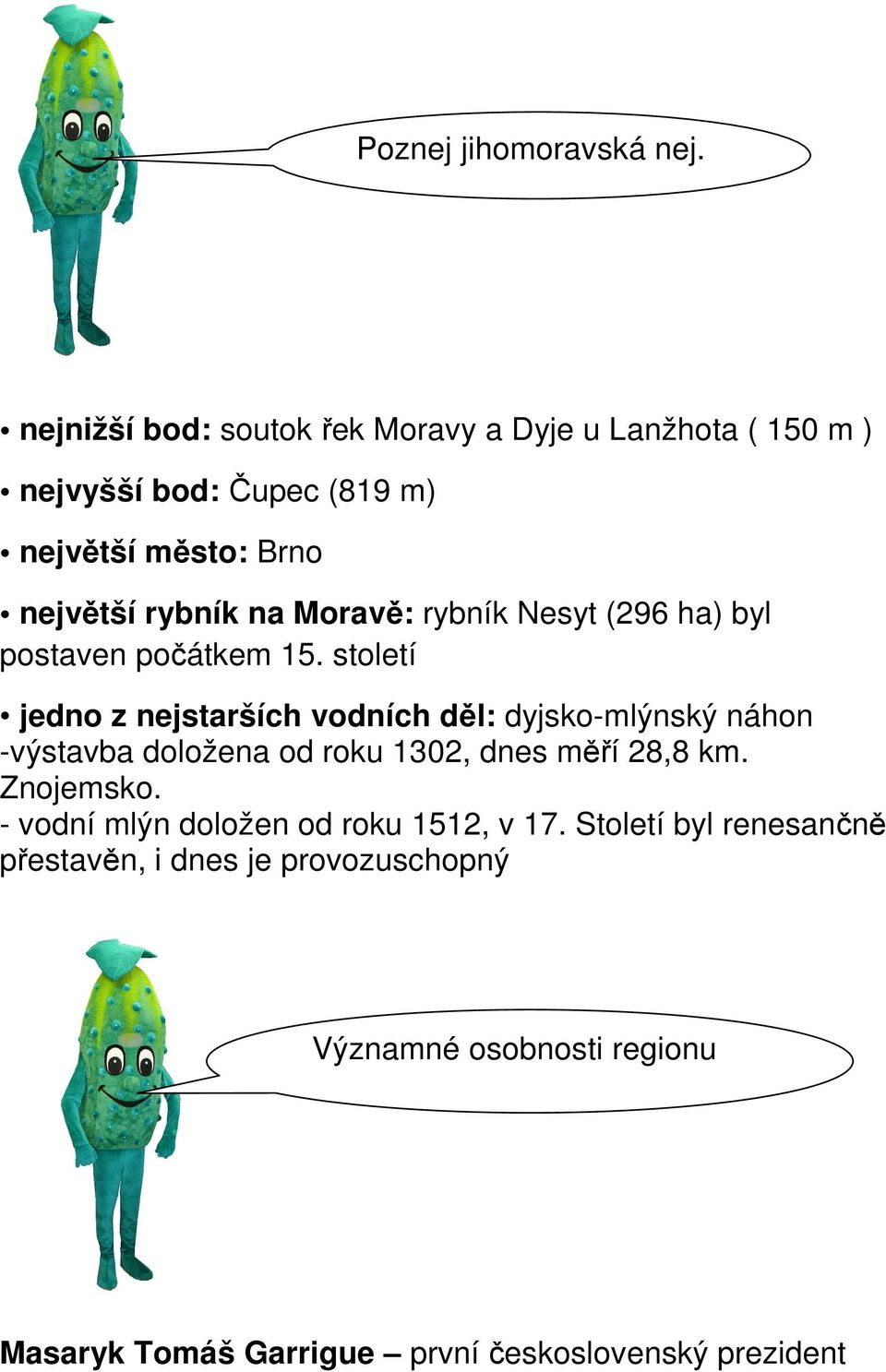 Poznej jihomoravská nej.

• nejnižší bod: soutok řek Moravy a Dyje u Lanžhota ( 150 m )

• nejvyšší bod: Čupec (819 m)

• největší město: Brno

• největší rybník na Moravě: rybník Nesyt (296 ha) byl postaven počátkem 15. století

• jedno z nejstarších vodních děl: dyjsko-mlýnský náhon -výstavba doložena od roku 1302, dnes měří 28,8 km. Znojemsko.
- vodní mlýn doložen od roku 1512, v 17. Století byl renesančně přestavěn, i dnes je provozuschopný

Významné osobnosti regionu

Masaryk Tomáš Garrigue – první československý prezident